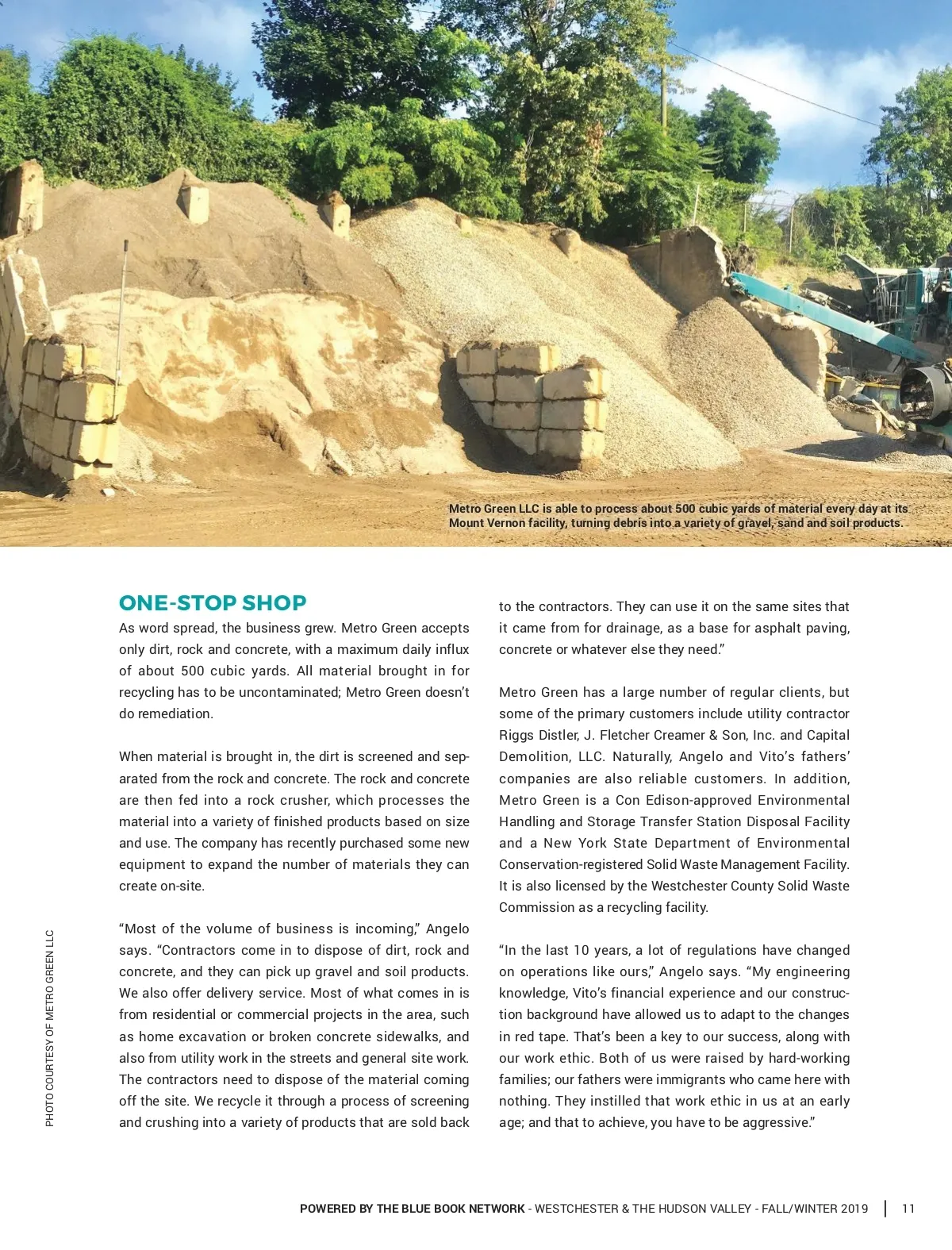 Metro Green LLC is able to process about 500 cubic yards of material every day at its Mount Vernon facility, turning debris into a variety of gravel, sand and soil products.

PHOTO COURTESY OF METRO GREEN LLC

ONE-STOP SHOP

As word spread, the business grew. Metro Green accepts only dirt, rock and concrete, with a maximum daily influx of about 500 cubic yards. All material brought in for recycling has to be uncontaminated; Metro Green doesn't do remediation.

When material is brought in, the dirt is screened and separated from the rock and concrete. The rock and concrete are then fed into a rock crusher, which processes the material into a variety of finished products based on size and use. The company has recently purchased some new equipment to expand the number of materials they can create on-site.

"Most of the volume of business is incoming," Angelo says. "Contractors come in to dispose of dirt, rock and concrete, and they can pick up gravel and soil products. We also offer delivery service. Most of what comes in is from residential or commercial projects in the area, such as home excavation or broken concrete sidewalks, and also from utility work in the streets and general site work. The contractors need to dispose of the material coming off the site. We recycle it through a process of screening and crushing into a variety of products that are sold back to the contractors. They can use it on the same sites that it came from for drainage, as a base for asphalt paving, concrete or whatever else they need."

Metro Green has a large number of regular clients, but some of the primary customers include utility contractor Riggs Distler, J. Fletcher Creamer & Son, Inc. and Capital Demolition, LLC. Naturally, Angelo and Vito's fathers' companies are also reliable customers. In addition, Metro Green is a Con Edison-approved Environmental Handling and Storage Transfer Station Disposal Facility and a New York State Department of Environmental Conservation-registered Solid Waste Management Facility. It is also licensed by the Westchester County Solid Waste Commission as a recycling facility.

"In the last 10 years, a lot of regulations have changed on operations like ours," Angelo says. "My engineering knowledge, Vito's financial experience and our construction background have allowed us to adapt to the changes in red tape. That's been a key to our success, along with our work ethic. Both of us were raised by hard-working families; our fathers were immigrants who came here with nothing. They instilled that work ethic in us at an early age; and that to achieve, you have to be aggressive."

POWERED BY THE BLUE BOOK NETWORK - WESTCHESTER & THE HUDSON VALLEY - FALL/WINTER 2019 | 11